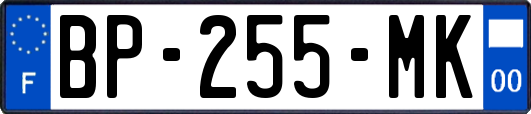 F
BP-255-MK
00